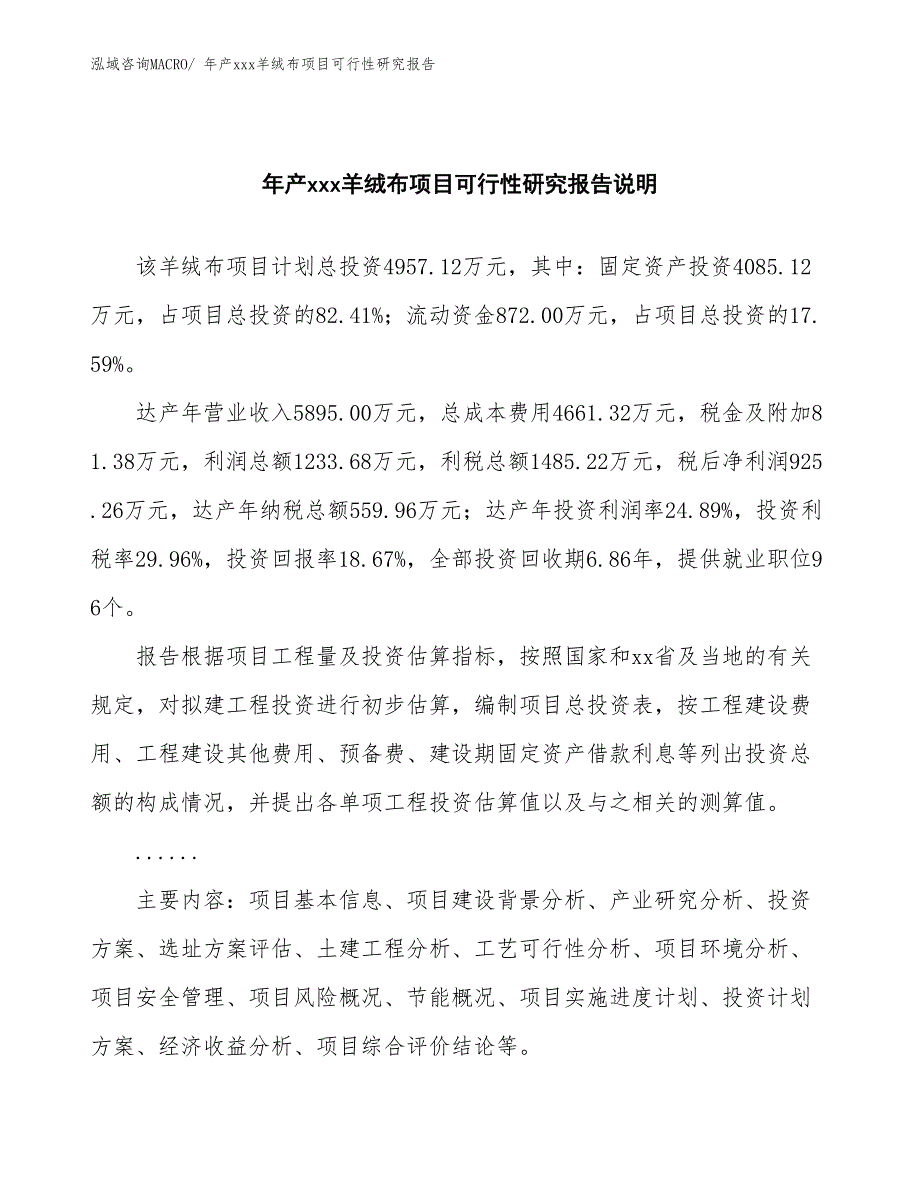 泓域咨询MACRO/ 年产xxx羊绒布项目可行性研究报告

年产xxx羊绒布项目可行性研究报告说明

该羊绒布项目计划总投资4957.12万元，其中：固定资产投资4085.12万元，占项目总投资的82.41%；流动资金872.00万元，占项目总投资的17.59%。

达产年营业收入5895.00万元，总成本费用4661.32万元，税金及附加81.38万元，利润总额1233.68万元，利税总额1485.22万元，税后净利润925.26万元，达产年纳税总额559.96万元；达产年投资利润率24.89%，投资利税率29.96%，投资回报率18.67%，全部投资回收期6.86年，提供就业职位96个。

报告根据项目工程量及投资估算指标，按照国家和xx省及当地的有关规定，对拟建工程投资进行初步估算，编制项目总投资表，按工程建设费用、工程建设其他费用、预备费、建设期固定资产借款利息等列出投资总额的构成情况，并提出各单项工程投资估算值以及与之相关的测算值。

......

主要内容：项目基本信息、项目建设背景分析、产业研究分析、投资方案、选址方案评估、土建工程分析、工艺可行性分析、项目环境分析、项目安全管理、项目风险概况、节能概况、项目实施进度计划、投资计划方案、经济收益分析、项目综合评价结论等。